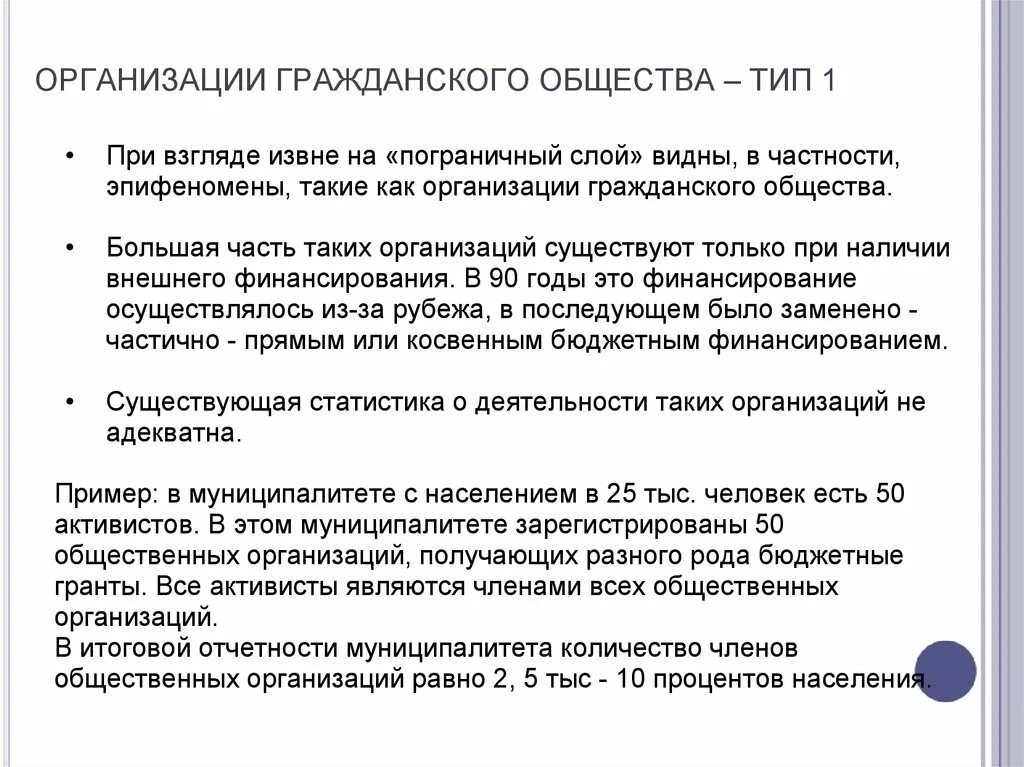 ОРГАНИЗАЦИИ ГРАЖДАНСКОГО ОБЩЕСТВА – ТИП 1

• При взгляде извне на «пограничный слой» видны, в частности, эпифеномены, такие как организации гражданского общества.

• Большая часть таких организаций существуют только при наличии внешнего финансирования. В 90 годы это финансирование осуществлялось из-за рубежа, в последующем было заменено - частично - прямым или косвенным бюджетным финансированием.

• Существующая статистика о деятельности таких организаций не адекватна.

Пример: в муниципалитете с населением в 25 тыс. человек есть 50 активистов. В этом муниципалитете зарегистрированы 50 общественных организаций, получающих разного рода бюджетные гранты. Все активисты являются членами всех общественных организаций.
В итоговой отчетности муниципалитета количество членов общественных организаций равно 2, 5 тыс - 10 процентов населения.